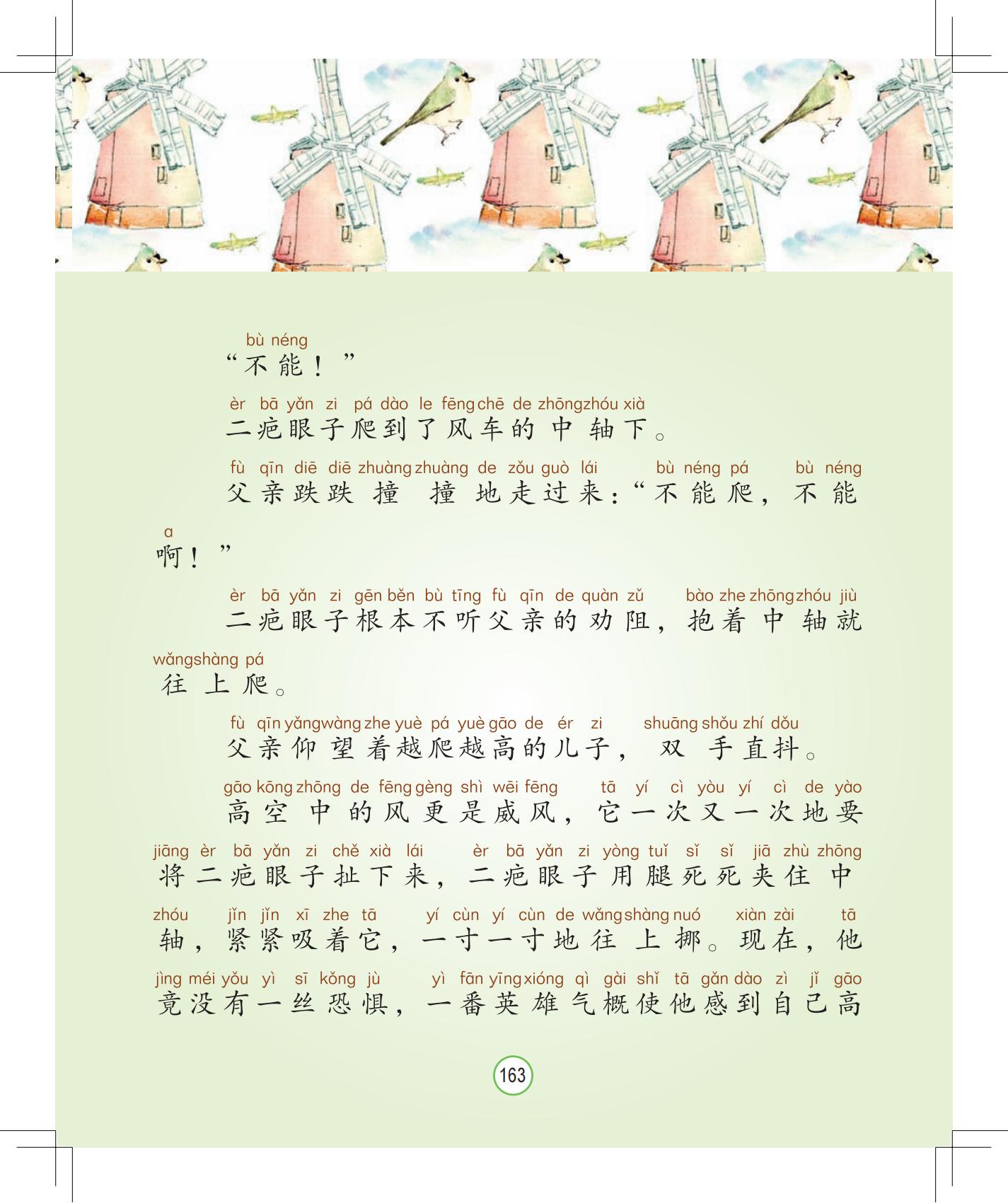 bù néng
“不能！”

èr bā yǎn zi pá dào le fēng chē de zhōng zhóu xià
二疤眼子爬到了风车的中轴下。

fù qīn diē diē zhuàng zhuàng de zǒu guò lái bù néng pá bù néng a
父亲跌跌撞撞地走过来：“不能爬，不能啊！”

èr bā yǎn zi gēn běn bù tīng fù qīn de quàn zǔ bào zhe zhōng zhóu jiù wǎng shàng pá
二疤眼子根本不听父亲的劝阻，抱着中轴就往上爬。

fù qīn yǎng wàng zhe yuè pá yuè gāo de ér zi shuāng shǒu zhí dǒu
父亲仰望着越爬越高的儿子，双手直抖。

gāo kōng zhōng de fēng gèng shì wēi fēng tā yí cì yòu yí cì de yào jiāng èr bā yǎn zi chě xià lái èr bā yǎn zi yòng tuǐ sǐ sǐ jiā zhù zhōng zhóu jǐn jǐn xī zhe tā yí cùn yí cùn de wǎng shàng nuó xiàn zài tā jìng méi yǒu yì sī kǒng jù yì fān yīng xióng qì gài shǐ tā gǎn dào zì jǐ gāo
高空中的风更是威风，它一次又一次地要将二疤眼子扯下来，二疤眼子用腿死死夹住中轴，紧紧吸着它，一寸一寸地往上挪。现在，他竟没有一丝恐惧，一番英雄气概使他感到自己高

163